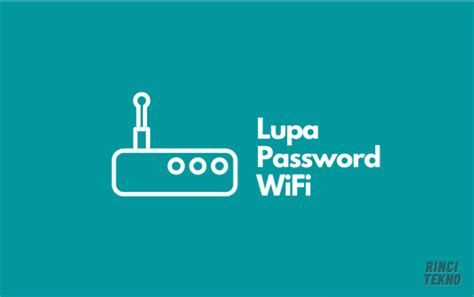 Lupa
Password
WiFi

RINCI
TEKNO